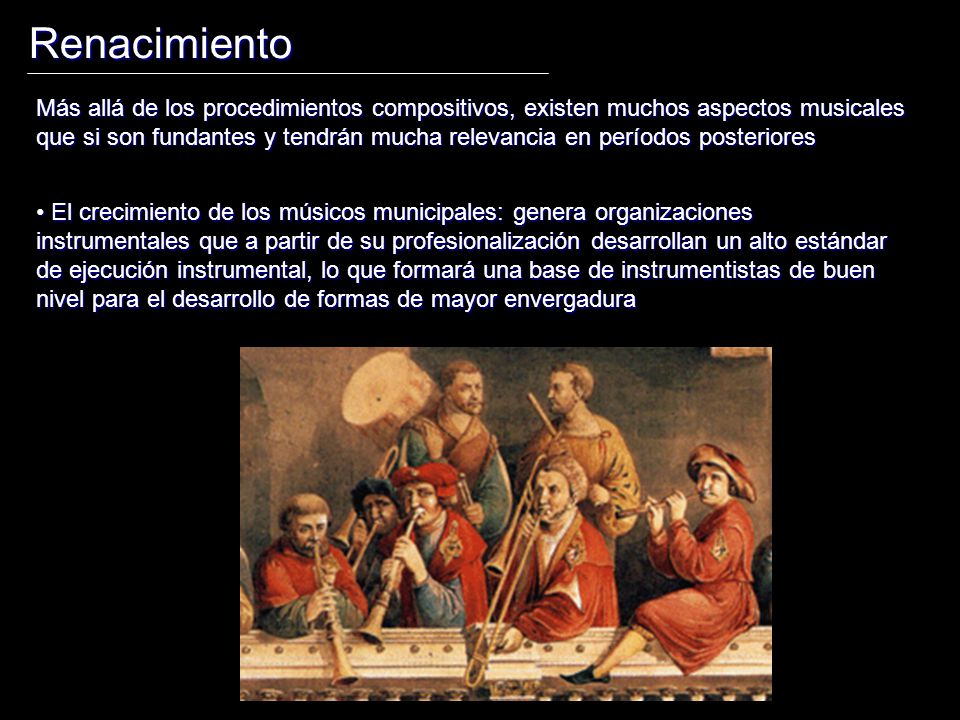 Renacimiento

Más allá de los procedimientos compositivos, existen muchos aspectos musicales que si son fundantes y tendrán mucha relevancia en períodos posteriores

• El crecimiento de los músicos municipales: genera organizaciones instrumentales que a partir de su profesionalización desarrollan un alto estándar de ejecución instrumental, lo que formará una base de instrumentistas de buen nivel para el desarrollo de formas de mayor envergadura